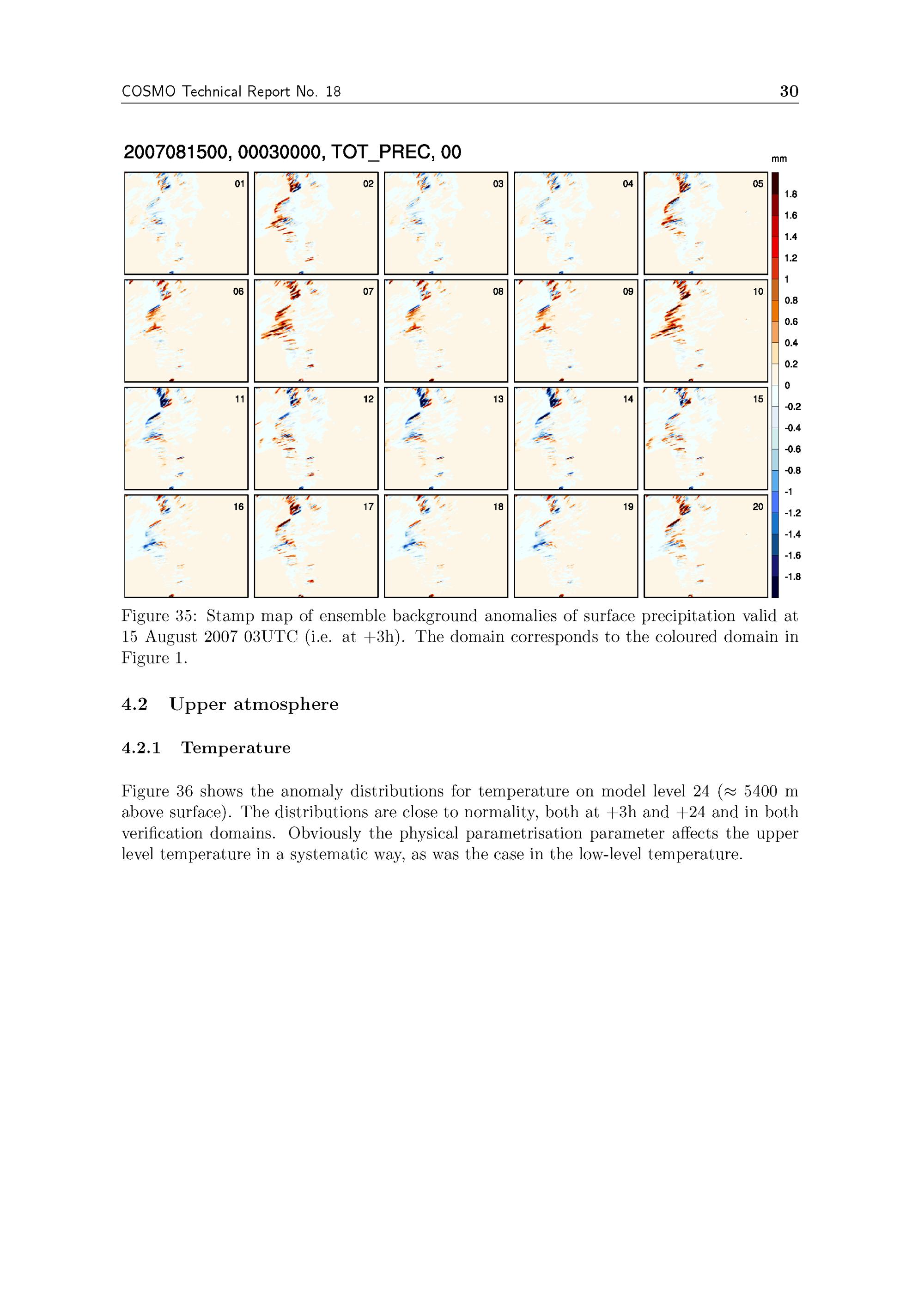 COSMO Technical Report No. 18

30

2007081500, 00030000, TOT_PREC, 00

mm

01 02 03 04 05

06 07 08 09 10

11 12 13 14 15

16 17 18 19 20

1.8
1.6
1.4
1.2
1
0.8
0.6
0.4
0.2
0
-0.2
-0.4
-0.6
-0.8
-1
-1.2
-1.4
-1.6
-1.8

Figure 35: Stamp map of ensemble background anomalies of surface precipitation valid at 15 August 2007 03UTC (i.e. at +3h). The domain corresponds to the coloured domain in Figure 1.

4.2 Upper atmosphere

4.2.1 Temperature

Figure 36 shows the anomaly distributions for temperature on model level 24 ($\approx$ 5400 m above surface). The distributions are close to normality, both at +3h and +24 and in both verification domains. Obviously the physical parametrisation parameter affects the upper level temperature in a systematic way, as was the case in the low-level temperature.